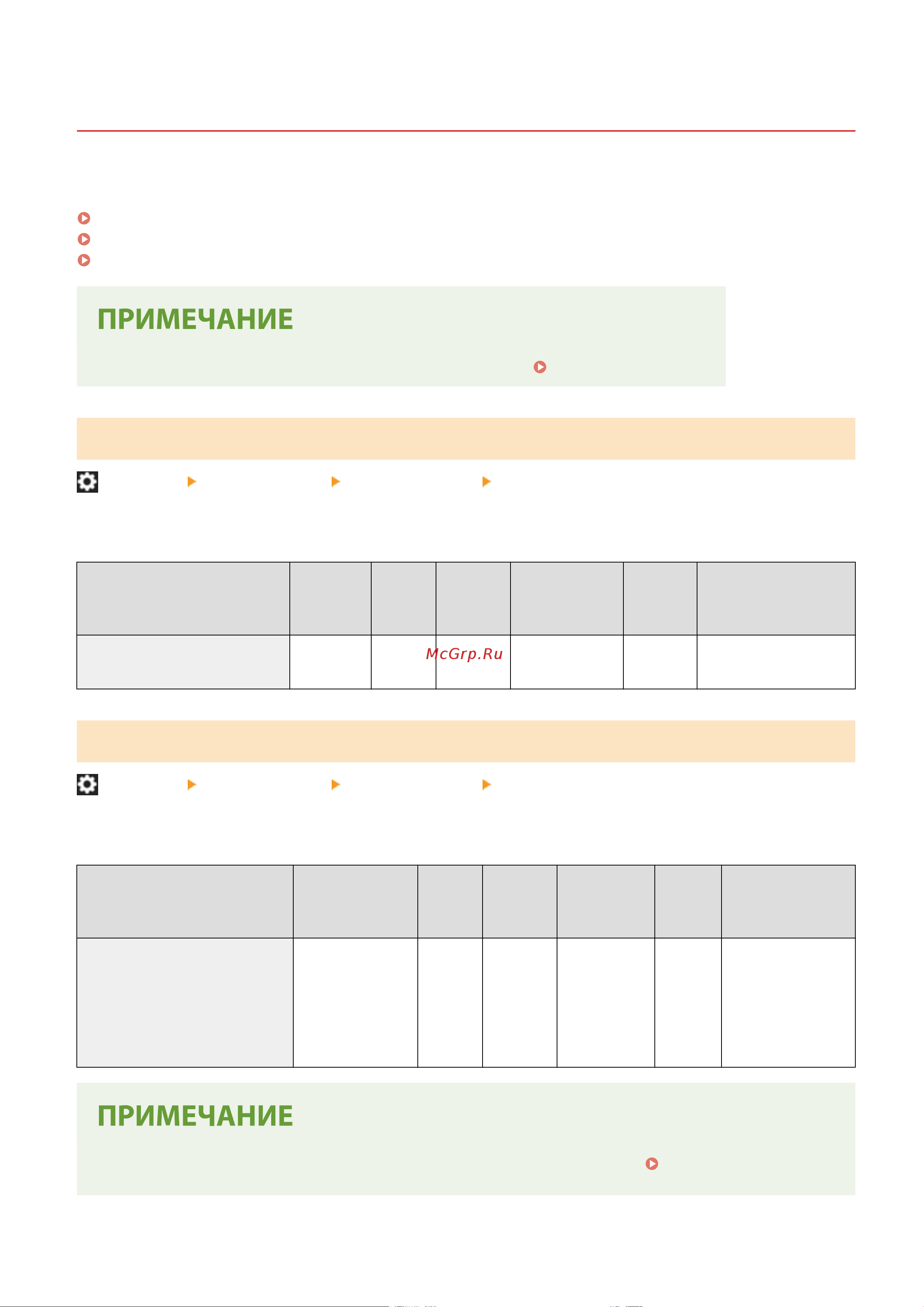 ПРИМЕЧАНИЕ

McGrp.Ru

ПРИМЕЧАНИЕ